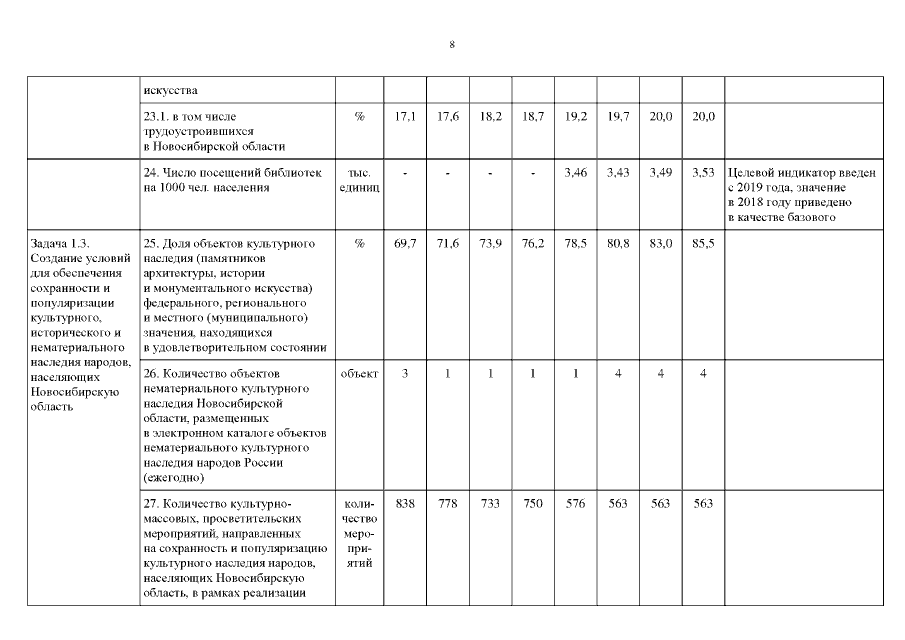 8

| | | | | | | | | | | | |
|---|---|---|---|---|---|---|---|---|---|---|---|
| | искусства | | | | | | | | | | |
| | 23.1. в том числе трудоустроившихся в Новосибирской области | % | 17,1 | 17,6 | 18,2 | 18,7 | 19,2 | 19,7 | 20,0 | 20,0 | |
| | 24. Число посещений библиотек на 1000 чел. населения | тыс. единиц | - | - | - | - | 3,46 | 3,43 | 3,49 | 3,53 | Целевой индикатор введен с 2019 года, значение в 2018 году приведено в качестве базового |
| Задача 1.3. Создание условий для обеспечения сохранности и популяризации культурного, исторического и нематериального наследия народов, населяющих Новосибирскую область | 25. Доля объектов культурного наследия (памятников архитектуры, истории и монументального искусства) федерального, регионального и местного (муниципального) значения, находящихся в удовлетворительном состоянии | % | 69,7 | 71,6 | 73,9 | 76,2 | 78,5 | 80,8 | 83,0 | 85,5 | |
| | 26. Количество объектов нематериального культурного наследия Новосибирской области, размещенных в электронном каталоге объектов нематериального культурного наследия народов России (ежегодно) | объект | 3 | 1 | 1 | 1 | 1 | 4 | 4 | 4 | |
| | 27. Количество культурно-массовых, просветительских мероприятий, направленных на сохранность и популяризацию культурного наследия народов, населяющих Новосибирскую область, в рамках реализации | количество мероприятий | 838 | 778 | 733 | 750 | 576 | 563 | 563 | 563 | |